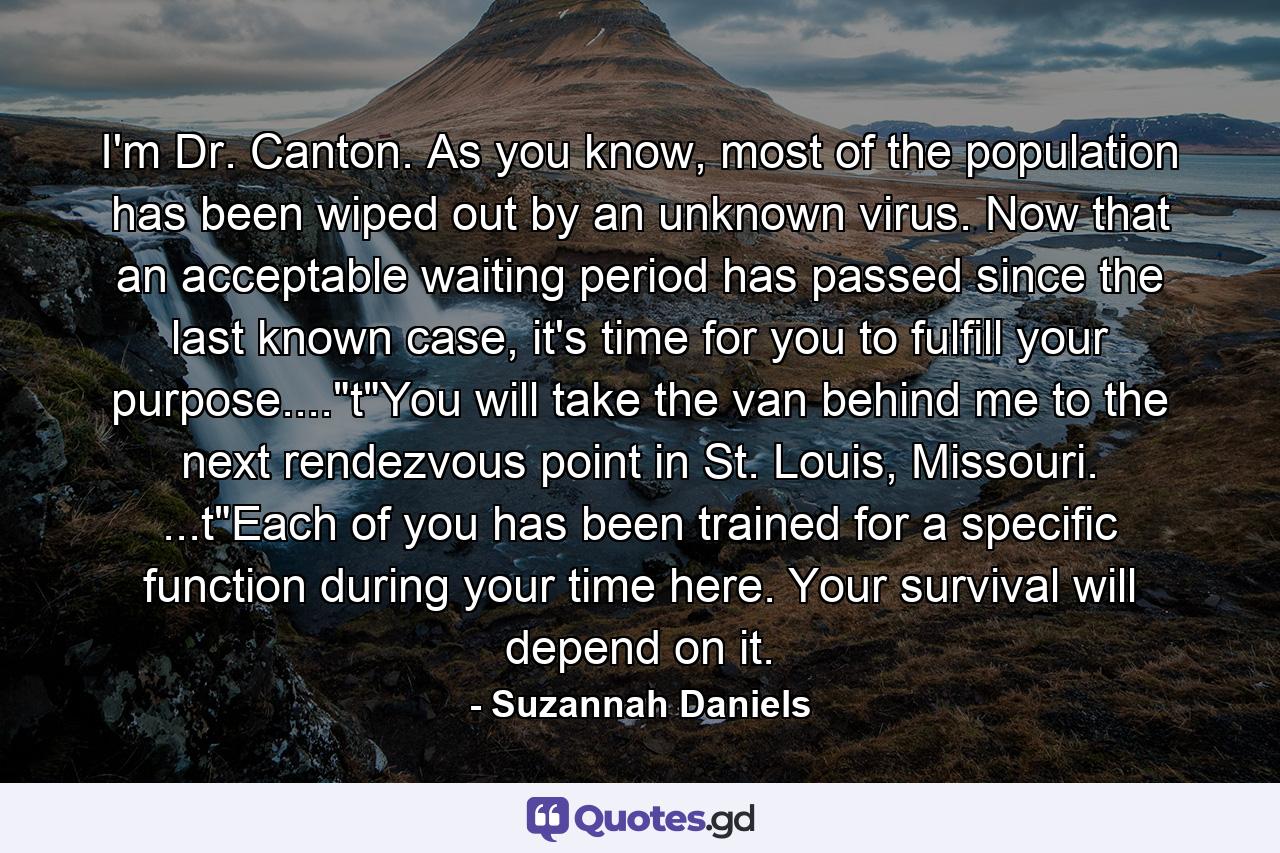 I'm Dr. Canton. As you know, most of the population has been wiped out by an unknown virus. Now that an acceptable waiting period has passed since the last known case, it's time for you to fulfill your purpose...."t"You will take the van behind me to the next rendezvous point in St. Louis, Missouri. ...t"Each of you has been trained for a specific function during your time here. Your survival will depend on it.

- Suzannah Daniels

Quotes.gd